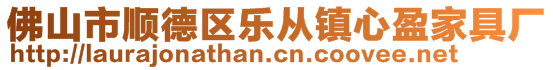 佛山市顺德区乐从镇心盈家具厂
http://laurajonathan.cn.coovee.net